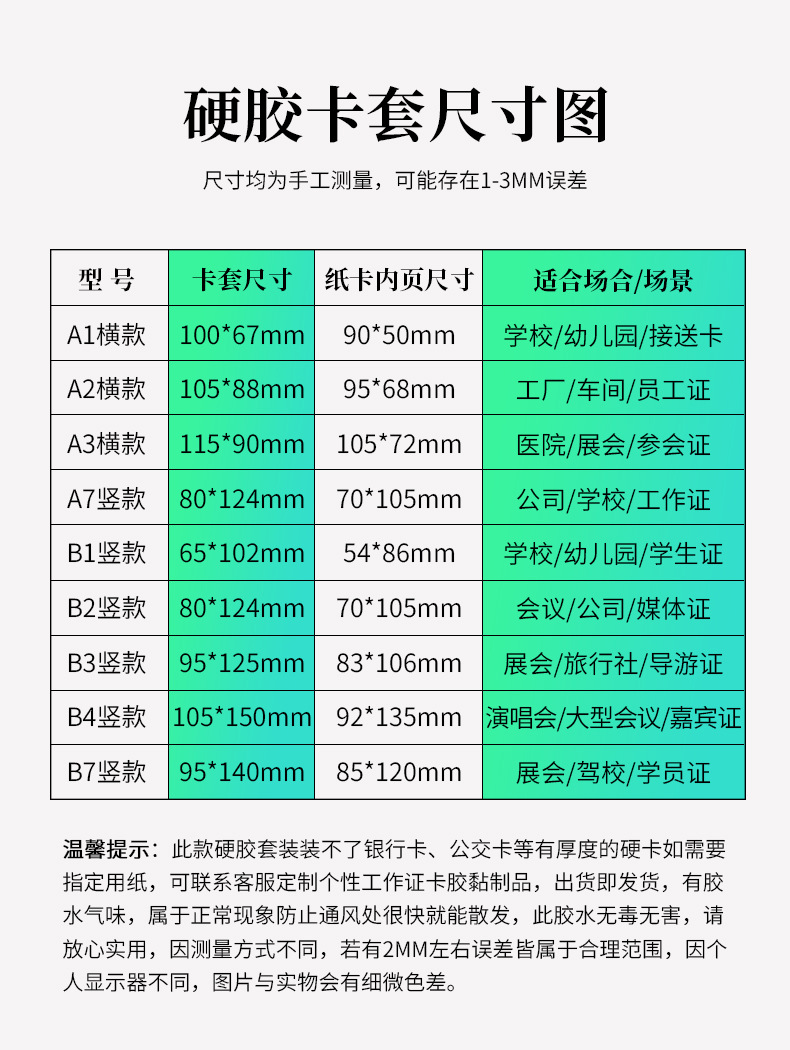 硬胶卡套尺寸图

尺寸均为手工测量，可能存在1-3MM误差

| 型 号 | 卡套尺寸 | 纸卡内页尺寸 | 适合场合/场景 |
|---|---|---|---|
| A1横款 | 100*67mm | 90*50mm | 学校/幼儿园/接送卡 |
| A2横款 | 105*88mm | 95*68mm | 工厂/车间/员工证 |
| A3横款 | 115*90mm | 105*72mm | 医院/展会/参会证 |
| A7竖款 | 80*124mm | 70*105mm | 公司/学校/工作证 |
| B1竖款 | 65*102mm | 54*86mm | 学校/幼儿园/学生证 |
| B2竖款 | 80*124mm | 70*105mm | 会议/公司/媒体证 |
| B3竖款 | 95*125mm | 83*106mm | 展会/旅行社/导游证 |
| B4竖款 | 105*150mm | 92*135mm | 演唱会/大型会议/嘉宾证 |
| B7竖款 | 95*140mm | 85*120mm | 展会/驾校/学员证 |

温馨提示：此款硬胶套装装不了银行卡、公交卡等有厚度的硬卡如需要指定用纸，可联系客服定制个性工作证卡胶黏制品，出货即发货，有胶水气味，属于正常现象防止通风处很快就能散发，此胶水无毒无害，请放心实用，因测量方式不同，若有2MM左右误差皆属于合理范围，因个人显示器不同，图片与实物会有细微色差。